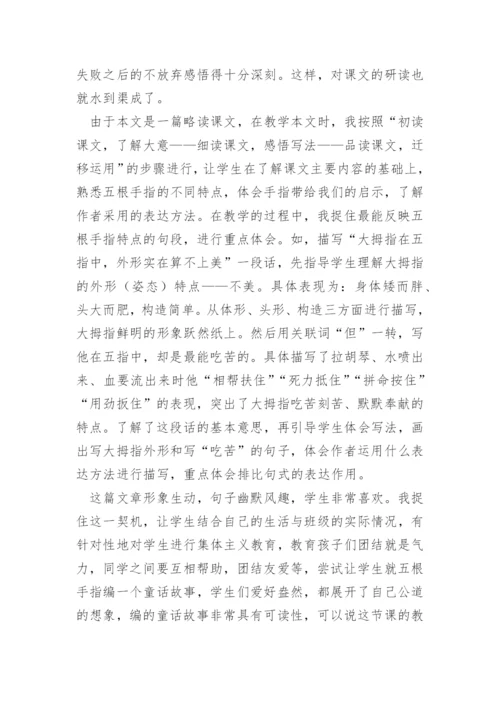 失败之后的不放弃感悟得十分深刻。这样，对课文的研读也就水到渠成了。

由于本文是一篇略读课文，在教学本文时，我按照“初读课文，了解大意——细读课文，感悟写法——品读课文，迁移运用”的步骤进行，让学生在了解课文主要内容的基础上，熟悉五根手指的不同特点，体会手指带给我们的启示，了解作者采用的表达方法。在教学的过程中，我捉住最能反映五根手指特点的句段，进行重点体会。如，描写“大拇指在五指中，外形实在算不上美”一段话，先指导学生理解大拇指的外形（姿态）特点——不美。具体表现为：身体矮而胖、头大而肥，构造简单。从体形、头形、构造三方面进行描写，大拇指鲜明的形象跃然纸上。然后用关联词“但”一转，写他在五指中，却是最能吃苦的。具体描写了拉胡琴、水喷出来、血要流出来时他“相帮扶住”“死力抵住”“拼命按住”“用劲扳住”的表现，突出了大拇指吃苦刻苦、默默奉献的特点。了解了这段话的基本意思，再引导学生体会写法，画出写大拇指外形和写“吃苦”的句子，体会作者运用什么表达方法进行描写，重点体会排比句式的表达作用。

这篇文章形象生动，句子幽默风趣，学生非常喜欢。我捉住这一契机，让学生结合自己的生活与班级的实际情况，有针对性地对学生进行集体主义教育，教育孩子们团结就是气力，同学之间要互相帮助，团结友爱等，尝试让学生就五根手指编一个童话故事，学生们爱好盎然，都展开了自己公道的想象，编的童话故事非常具有可读性，可以说这节课的教